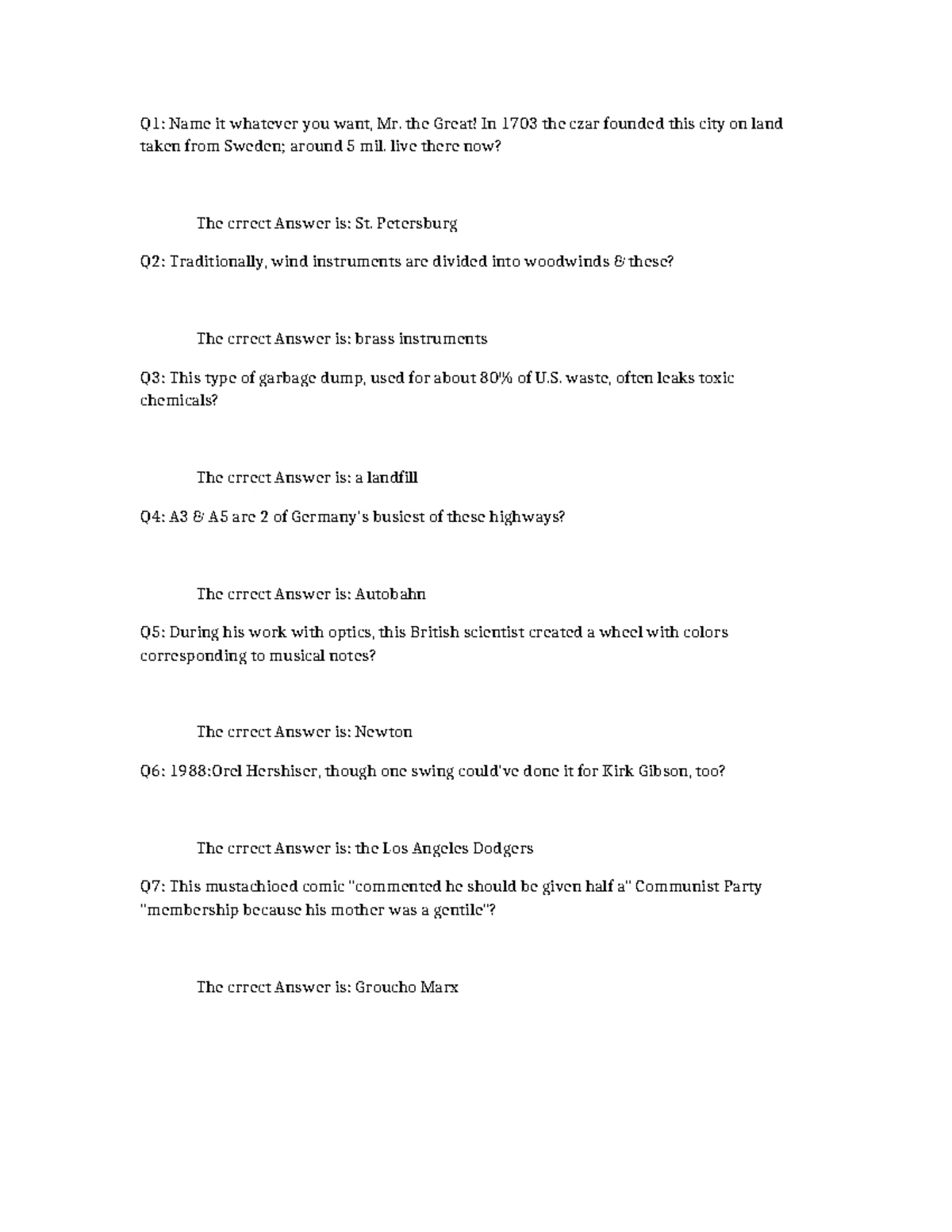 Q1: Name it whatever you want, Mr. the Great! In 1703 the czar founded this city on land taken from Sweden; around 5 mil. live there now?

The crrect Answer is: St. Petersburg

Q2: Traditionally, wind instruments are divided into woodwinds & these?

The crrect Answer is: brass instruments

Q3: This type of garbage dump, used for about 80% of U.S. waste, often leaks toxic chemicals?

The crrect Answer is: a landfill

Q4: A3 & A5 are 2 of Germany's busiest of these highways?

The crrect Answer is: Autobahn

Q5: During his work with optics, this British scientist created a wheel with colors corresponding to musical notes?

The crrect Answer is: Newton

Q6: 1988:Orel Hershiser, though one swing could've done it for Kirk Gibson, too?

The crrect Answer is: the Los Angeles Dodgers

Q7: This mustachioed comic "commented he should be given half a" Communist Party "membership because his mother was a gentile"?

The crrect Answer is: Groucho Marx